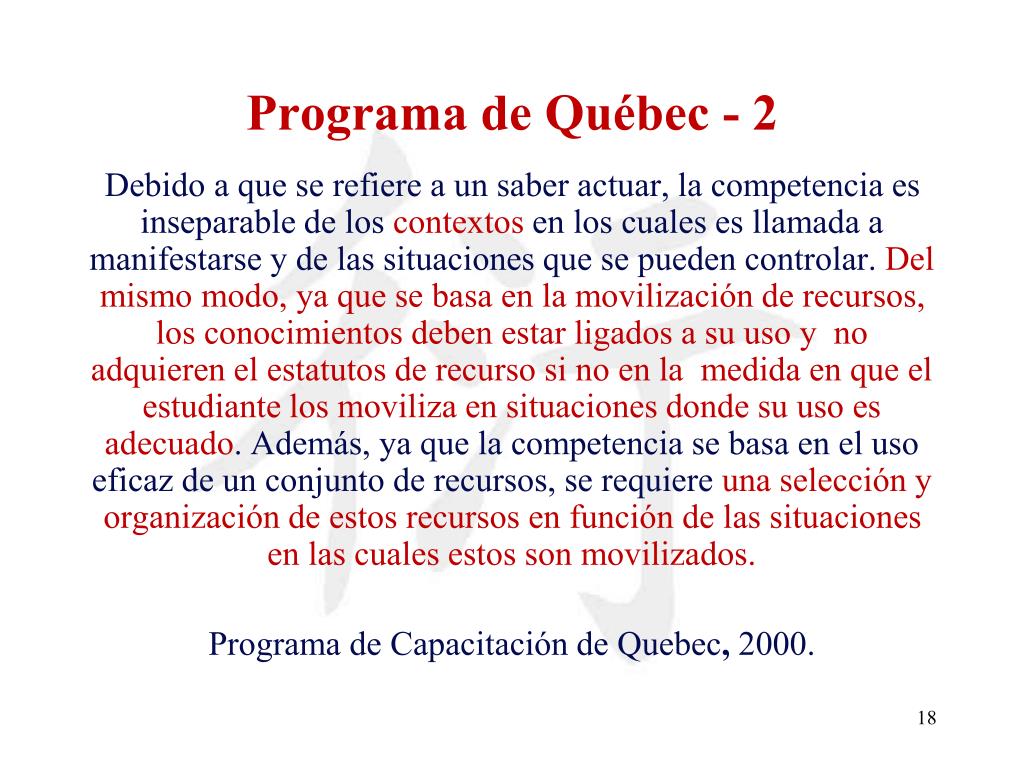 Programa de Québec - 2

Debido a que se refiere a un saber actuar, la competencia es inseparable de los contextos en los cuales es llamada a manifestarse y de las situaciones que se pueden controlar. Del mismo modo, ya que se basa en la movilización de recursos, los conocimientos deben estar ligados a su uso y no adquieren el estatutos de recurso si no en la medida en que el estudiante los moviliza en situaciones donde su uso es adecuado. Además, ya que la competencia se basa en el uso eficaz de un conjunto de recursos, se requiere una selección y organización de estos recursos en función de las situaciones en las cuales estos son movilizados.

Programa de Capacitación de Quebec, 2000.

18